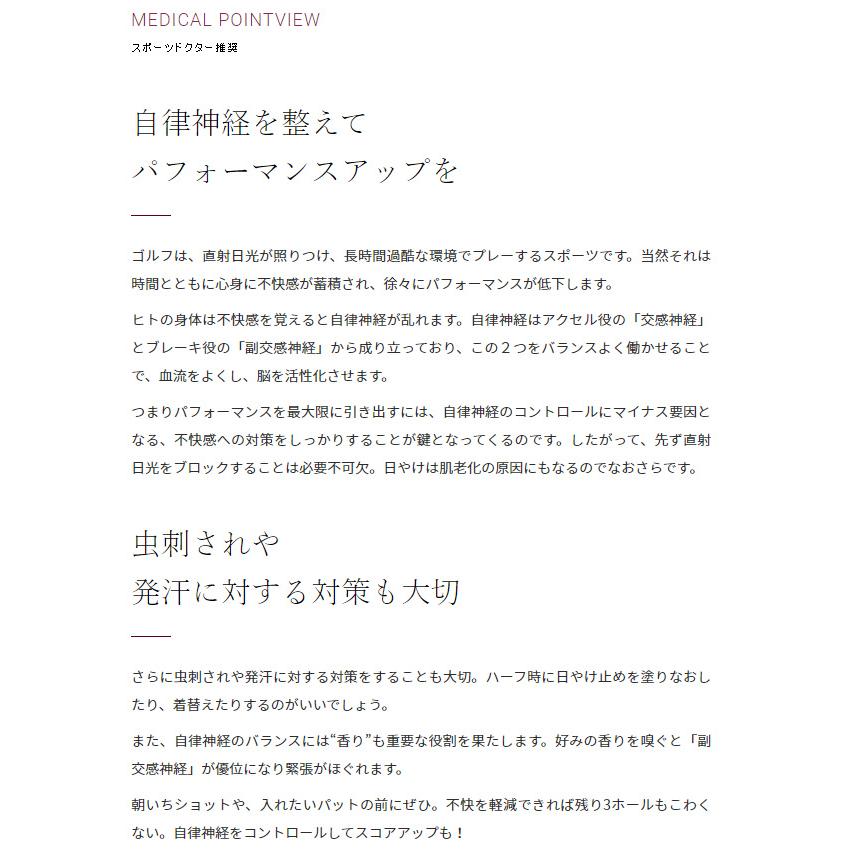 MEDICAL POINTVIEW

スポーツドクター推奨

自律神経を整えて
パフォーマンスアップを

ゴルフは、直射日光が照りつけ、長時間過酷な環境でプレーするスポーツです。当然それは時間とともに心身に不快感が蓄積され、徐々にパフォーマンスが低下します。

ヒトの身体は不快感を覚えると自律神経が乱れます。自律神経はアクセル役の「交感神経」とブレーキ役の「副交感神経」から成り立っており、この２つをバランスよく働かせることで、血流をよくし、脳を活性化させます。

つまりパフォーマンスを最大限に引き出すには、自律神経のコントロールにマイナス要因となる、不快感への対策をしっかりすることが鍵となってくるのです。したがって、先ず直射日光をブロックすることは必要不可欠。日やけは肌老化の原因にもなるのでなおさらです。

虫刺されや
発汗に対する対策も大切

さらに虫刺されや発汗に対する対策をすることも大切。ハーフ時に日やけ止めを塗りなおしたり、着替えたりするのがいいでしょう。

また、自律神経のバランスには“香り”も重要な役割を果たします。好みの香りを嗅ぐと「副交感神経」が優位になり緊張がほぐれます。

朝いちショットや、入れたいパットの前にぜひ。不快を軽減できれば残り3ホールもこわくない。自律神経をコントロールしてスコアアップも！